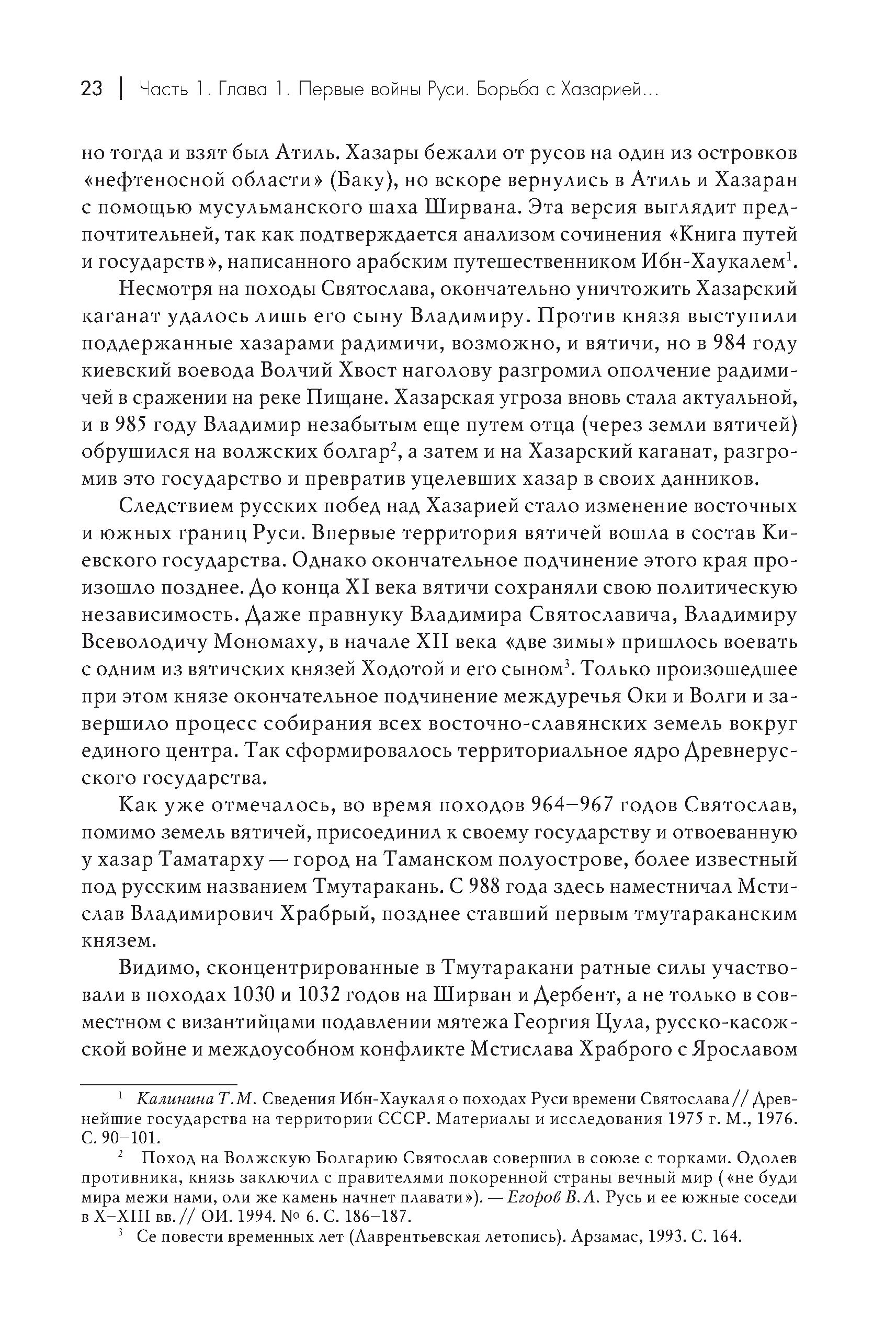 23 | Часть 1. Глава 1. Первые войны Руси. Борьба с Хазарией...

но тогда и взят был Атиль. Хазары бежали от русов на один из островков «нефтеносной области» (Баку), но вскоре вернулись в Атиль и Хазаран с помощью мусульманского шаха Ширвана. Эта версия выглядит предпочтительней, так как подтверждается анализом сочинения «Книга путей и государств», написанного арабским путешественником Ибн-Хаукалем$^1$.

Несмотря на походы Святослава, окончательно уничтожить Хазарский каганат удалось лишь его сыну Владимиру. Против князя выступили поддержанные хазарами радимичи, возможно, и вятичи, но в 984 году киевский воевода Волчий Хвост наголову разгромил ополчение радимичей в сражении на реке Пищане. Хазарская угроза вновь стала актуальной, и в 985 году Владимир незабытым еще путем отца (через земли вятичей) обрушился на волжских болгар$^2$, а затем и на Хазарский каганат, разгромив это государство и превратив уцелевших хазар в своих данников.

Следствием русских побед над Хазарией стало изменение восточных и южных границ Руси. Впервые территория вятичей вошла в состав Киевского государства. Однако окончательное подчинение этого края произошло позднее. До конца XI века вятичи сохраняли свою политическую независимость. Даже правнуку Владимира Святославича, Владимиру Всеволодичу Мономаху, в начале XII века «две зимы» пришлось воевать с одним из вятичских князей Ходотой и его сыном$^3$. Только произошедшее при этом князе окончательное подчинение междуречья Оки и Волги и завершило процесс собирания всех восточно-славянских земель вокруг единого центра. Так сформировалось территориальное ядро Древнерусского государства.

Как уже отмечалось, во время походов 964–967 годов Святослав, помимо земель вятичей, присоединил к своему государству и отвоеванную у хазар Таматарху — город на Таманском полуострове, более известный под русским названием Тмутаракань. С 988 года здесь наместничал Мстислав Владимирович Храбрый, позднее ставший первым тмутараканским князем.

Видимо, сконцентрированные в Тмутаракани ратные силы участвовали в походах 1030 и 1032 годов на Ширван и Дербент, а не только в совместном с византийцами подавлении мятежа Георгия Цула, русско-касожской войне и междоусобном конфликте Мстислава Храброго с Ярославом

$^1$ Калинина Т.М. Сведения Ибн-Хаукаля о походах Руси времени Святослава // Древнейшие государства на территории СССР. Материалы и исследования 1975 г. М., 1976. С. 90–101.

$^2$ Поход на Волжскую Болгарию Святослав совершил в союзе с торками. Одолев противника, князь заключил с правителями покоренной страны вечный мир («не буди мира межи нами, оли же камень начнет плавати»). — Егоров В.Л. Русь и ее южные соседи в X–XIII вв. // ОИ. 1994. № 6. С. 186–187.

$^3$ Се повести временных лет (Лаврентьевская летопись). Арзамас, 1993. С. 164.